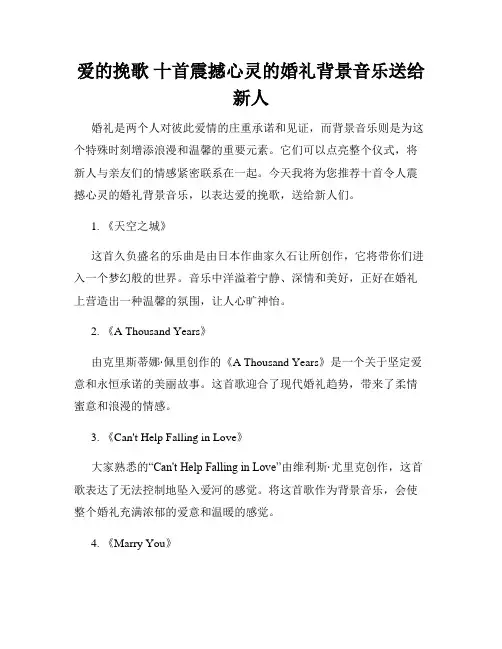 爱的挽歌 十首震撼心灵的婚礼背景音乐送给新人

婚礼是两个人对彼此爱情的庄重承诺和见证，而背景音乐则是为这个特殊时刻增添浪漫和温馨的重要元素。它们可以点亮整个仪式，将新人与亲友们的情感紧密联系在一起。今天我将为您推荐十首令人震撼心灵的婚礼背景音乐，以表达爱的挽歌，送给新人们。

1. 《天空之城》

这首久负盛名的乐曲是由日本作曲家久石让所创作，它将带你们进入一个梦幻般的世界。音乐中洋溢着宁静、深情和美好，正好在婚礼上营造出一种温馨的氛围，让人心旷神怡。

2. 《A Thousand Years》

由克里斯蒂娜·佩里创作的《A Thousand Years》是一个关于坚定爱意和永恒承诺的美丽故事。这首歌迎合了现代婚礼趋势，带来了柔情蜜意和浪漫的情感。

3. 《Can't Help Falling in Love》

大家熟悉的“Can't Help Falling in Love”由维利斯·尤里克创作，这首歌表达了无法控制地坠入爱河的感觉。将这首歌作为背景音乐，会使整个婚礼充满浓郁的爱意和温暖的感觉。

4. 《Marry You》